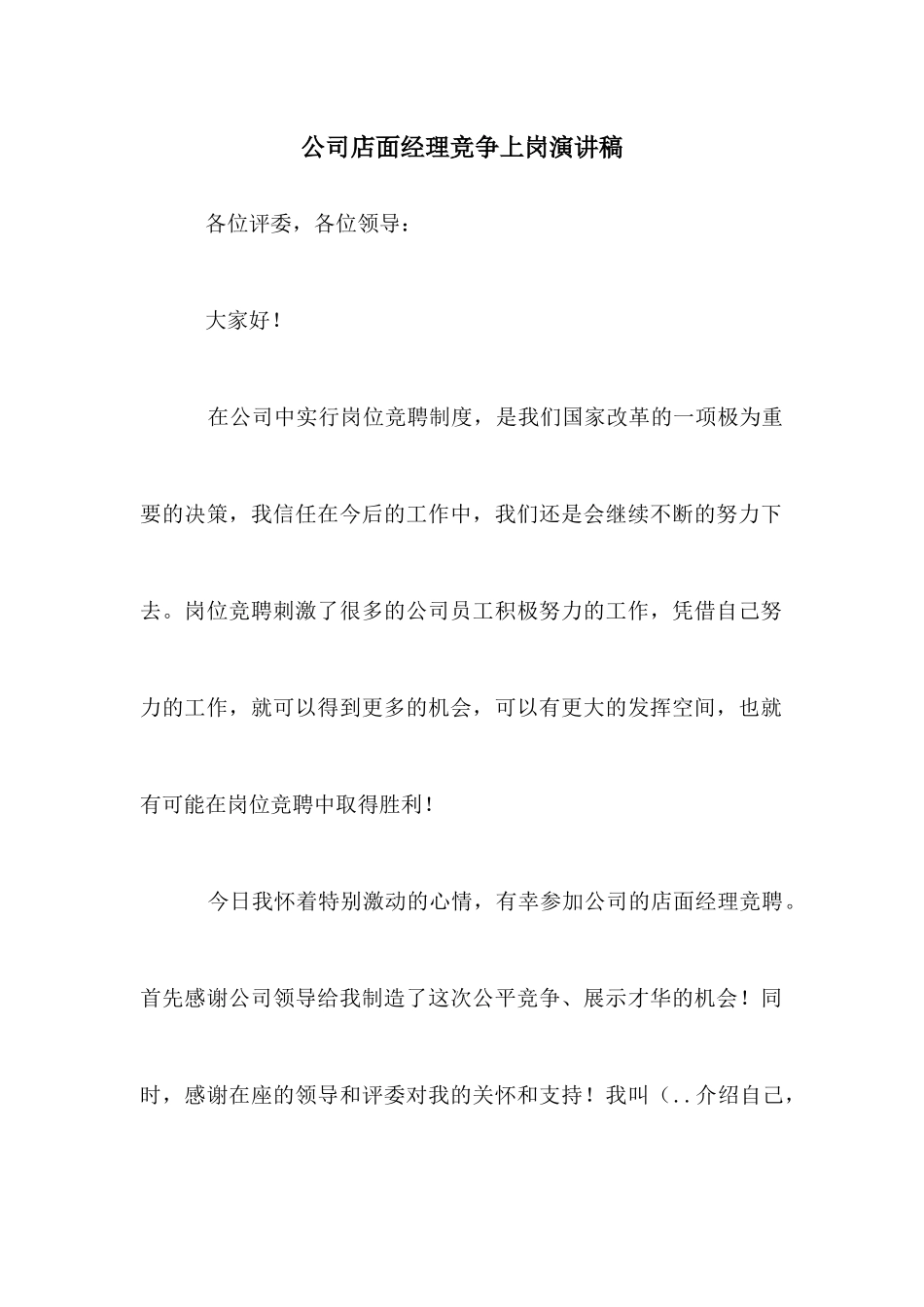 公司店面经理竞争上岗演讲稿

各位评委，各位领导：

大家好！

在公司中实行岗位竞聘制度，是我们国家改革的一项极为重要的决策，我信任在今后的工作中，我们还是会继续不断的努力下去。岗位竞聘刺激了很多的公司员工积极努力的工作，凭借自己努力的工作，就可以得到更多的机会，可以有更大的发挥空间，也就有可能在岗位竞聘中取得胜利！

今日我怀着特别激动的心情，有幸参加公司的店面经理竞聘。首先感谢公司领导给我制造了这次公平竞争、展示才华的机会！同时，感谢在座的领导和评委对我的关怀和支持！我叫（..介绍自己，